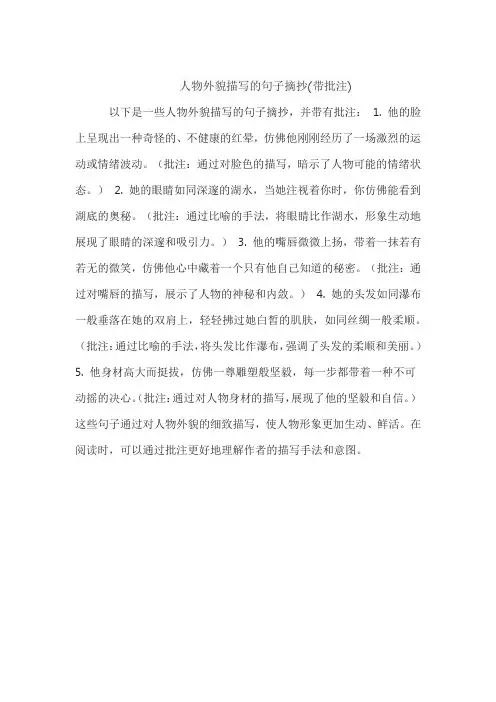 人物外貌描写的句子摘抄(带批注)

以下是一些人物外貌描写的句子摘抄，并带有批注： 1. 他的脸上呈现出一种奇怪的、不健康的红晕，仿佛他刚刚经历了一场激烈的运动或情绪波动。（批注：通过对脸色的描写，暗示了人物可能的情绪状态。） 2. 她的眼睛如同深邃的湖水，当她注视着你时，你仿佛能看到湖底的奥秘。（批注：通过比喻的手法，将眼睛比作湖水，形象生动地展现了眼睛的深邃和吸引力。） 3. 他的嘴唇微微上扬，带着一抹若有若无的微笑，仿佛他心中藏着一个只有他自己知道的秘密。（批注：通过对嘴唇的描写，展示了人物的神秘和内敛。） 4. 她的头发如同瀑布一般垂落在她的双肩上，轻轻拂过她白皙的肌肤，如同丝绸一般柔顺。（批注：通过比喻的手法，将头发比作瀑布，强调了头发的柔顺和美丽。） 5. 他身材高大而挺拔，仿佛一尊雕塑般坚毅，每一步都带着一种不可动摇的决心。（批注：通过对人物身材的描写，展现了他的坚毅和自信。） 这些句子通过对人物外貌的细致描写，使人物形象更加生动、鲜活。在阅读时，可以通过批注更好地理解作者的描写手法和意图。